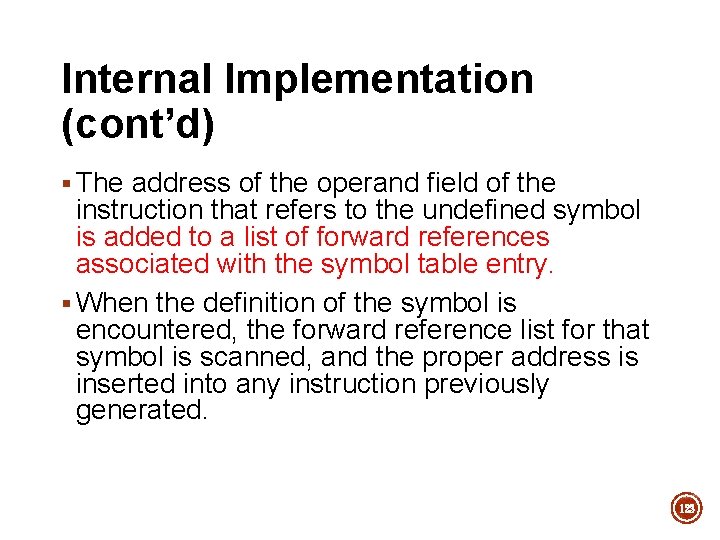 Internal Implementation (cont’d)

▪ The address of the operand field of the instruction that refers to the undefined symbol is added to a list of forward references associated with the symbol table entry.

▪ When the definition of the symbol is encountered, the forward reference list for that symbol is scanned, and the proper address is inserted into any instruction previously generated.

123